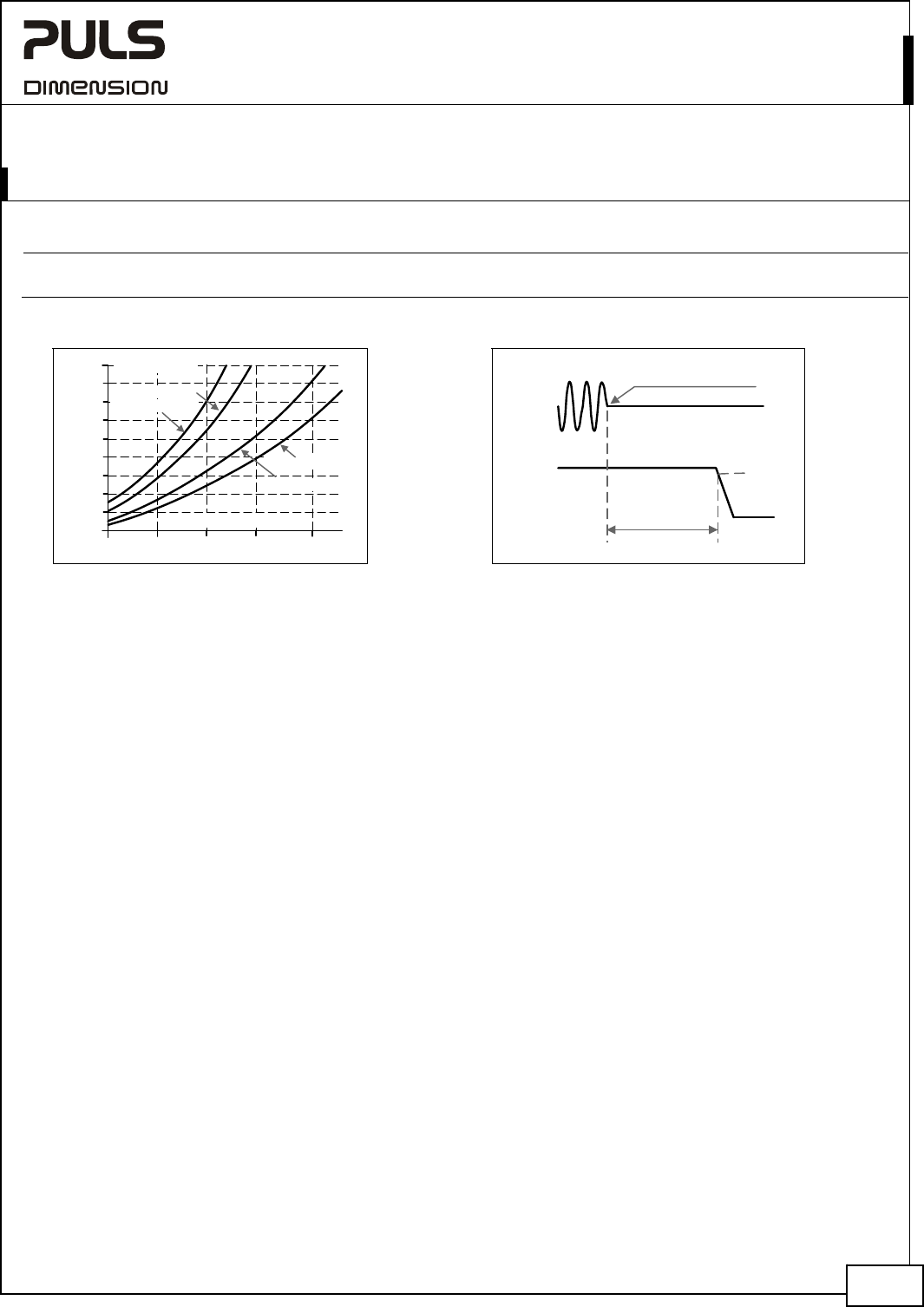 PULS
DIMENSION